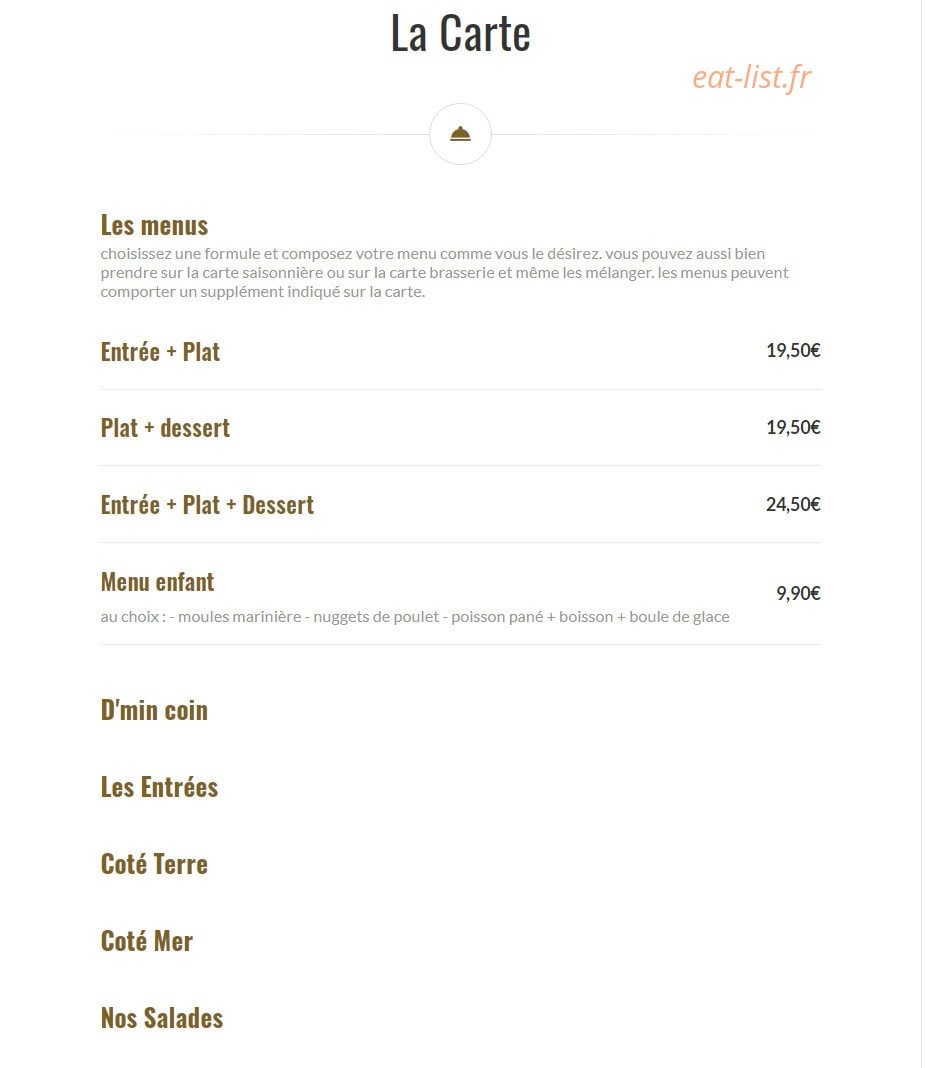 La Carte

eat-list.fr

Les menus

choisissez une formule et composez votre menu comme vous le désirez. vous pouvez aussi bien prendre sur la carte saisonnière ou sur la carte brasserie et même les mélanger. les menus peuvent comporter un supplément indiqué sur la carte.

Entrée + Plat 19,50€

Plat + dessert 19,50€

Entrée + Plat + Dessert 24,50€

Menu enfant 9,90€
au choix : - moules marinière - nuggets de poulet - poisson pané + boisson + boule de glace

D'min coin

Les Entrées

Coté Terre

Coté Mer

Nos Salades